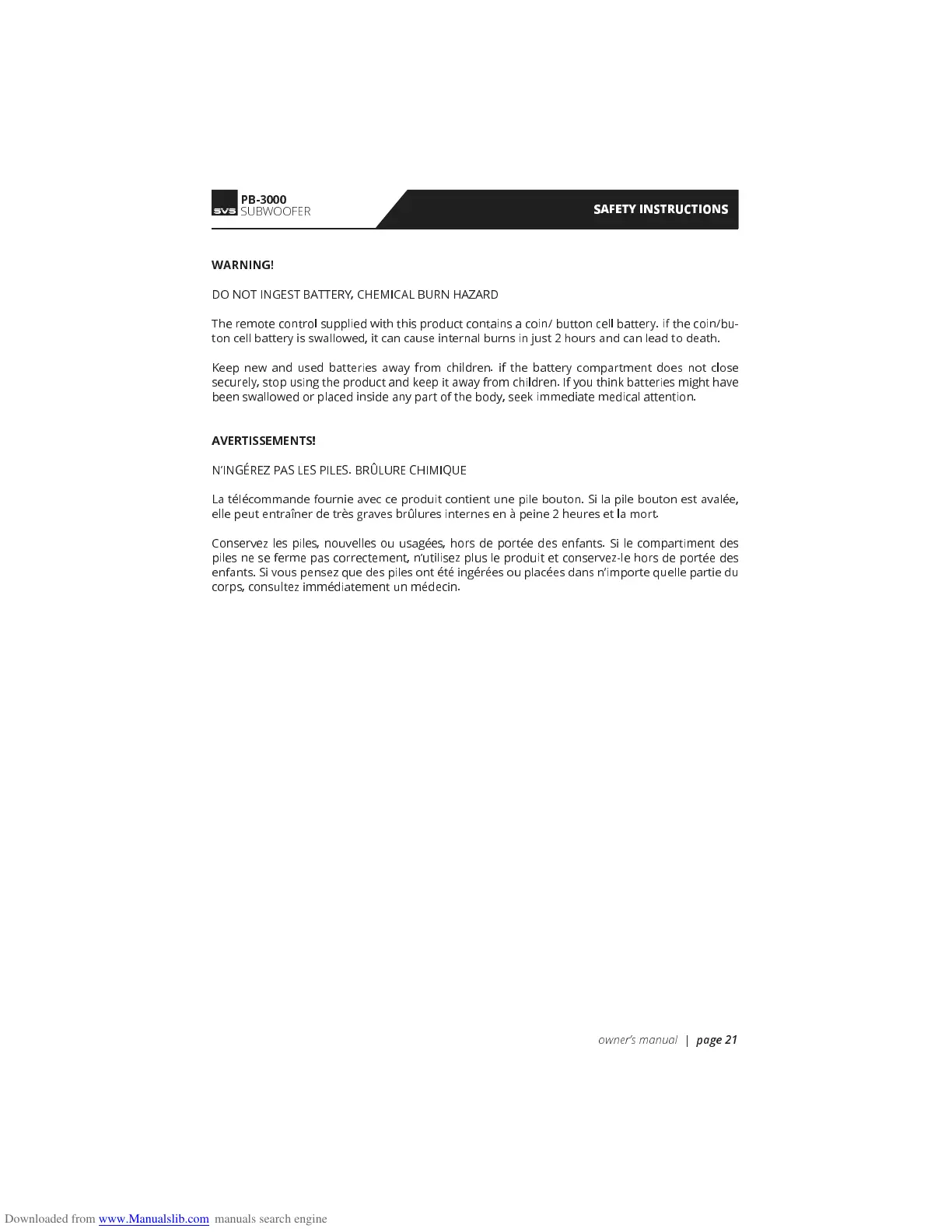 SVS PB-3000 SUBWOOFER

SAFETY INSTRUCTIONS

WARNING!

DO NOT INGEST BATTERY, CHEMICAL BURN HAZARD

The remote control supplied with this product contains a coin/ button cell battery. if the coin/button cell battery is swallowed, it can cause internal burns in just 2 hours and can lead to death.

Keep new and used batteries away from children. if the battery compartment does not close securely, stop using the product and keep it away from children. If you think batteries might have been swallowed or placed inside any part of the body, seek immediate medical attention.

AVERTISSEMENTS!

N'INGÉREZ PAS LES PILES. BRÛLURE CHIMIQUE

La télécommande fournie avec ce produit contient une pile bouton. Si la pile bouton est avalée, elle peut entraîner de très graves brûlures internes en à peine 2 heures et la mort.

Conservez les piles, nouvelles ou usagées, hors de portée des enfants. Si le compartiment des piles ne se ferme pas correctement, n'utilisez plus le produit et conservez-le hors de portée des enfants. Si vous pensez que des piles ont été ingérées ou placées dans n'importe quelle partie du corps, consultez immédiatement un médecin.

owner's manual | page 21

Downloaded from www.Manualslib.com manuals search engine